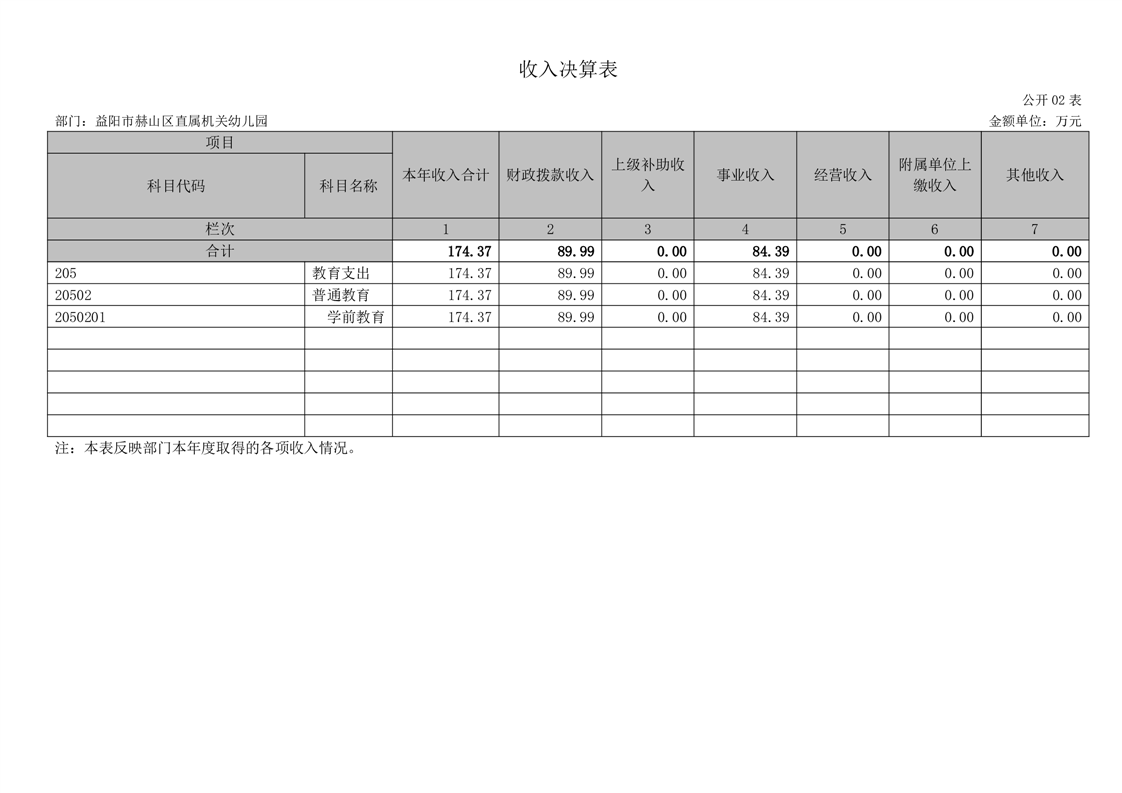 收入决算表

公开 02 表

部门：益阳市赫山区直属机关幼儿园

金额单位：万元

| 项目 | | 本年收入合计 | 财政拨款收入 | 上级补助收入 | 事业收入 | 经营收入 | 附属单位上缴收入 | 其他收入 |
|---|---|---|---|---|---|---|---|---|
| 科目代码 | 科目名称 | | | | | | | |
| 栏次 | | 1 | 2 | 3 | 4 | 5 | 6 | 7 |
| 合计 | | 174.37 | 89.99 | 0.00 | 84.39 | 0.00 | 0.00 | 0.00 |
| 205 | 教育支出 | 174.37 | 89.99 | 0.00 | 84.39 | 0.00 | 0.00 | 0.00 |
| 20502 | 普通教育 | 174.37 | 89.99 | 0.00 | 84.39 | 0.00 | 0.00 | 0.00 |
| 2050201 | 学前教育 | 174.37 | 89.99 | 0.00 | 84.39 | 0.00 | 0.00 | 0.00 |
| | | | | | | | | |
| | | | | | | | | |
| | | | | | | | | |
| | | | | | | | | |
| | | | | | | | | |

注：本表反映部门本年度取得的各项收入情况。